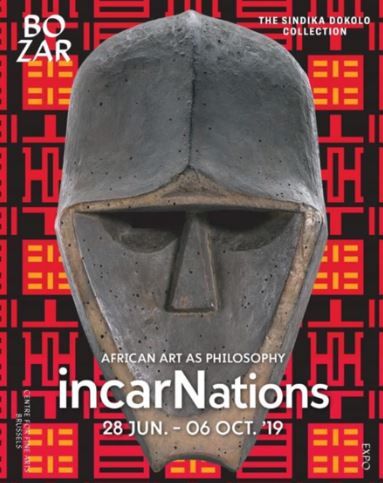 BO
ZAR

THE SINDIKA DOKOLO COLLECTION

AFRICAN ART AS PHILOSOPHY

incarNations

28 JUN. – 06 OCT. '19

CENTRE FOR FINE ARTS BRUSSELS

EXPO